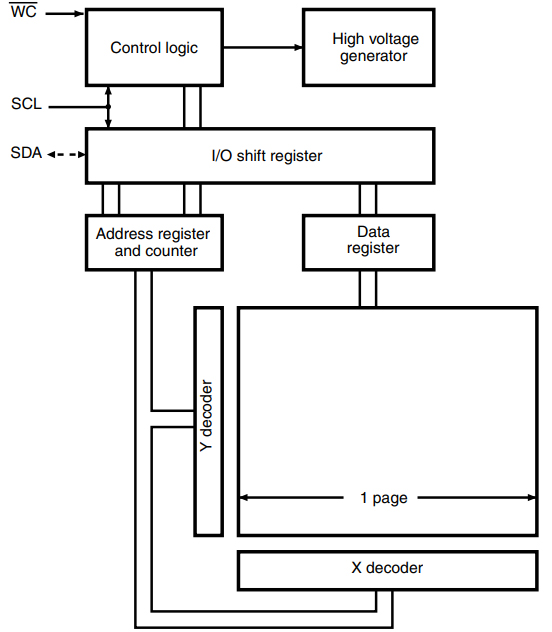 $\overline{WC}$

Control logic

High voltage generator

SCL

SDA

I/O shift register

Address register and counter

Data register

Y decoder

1 page

X decoder